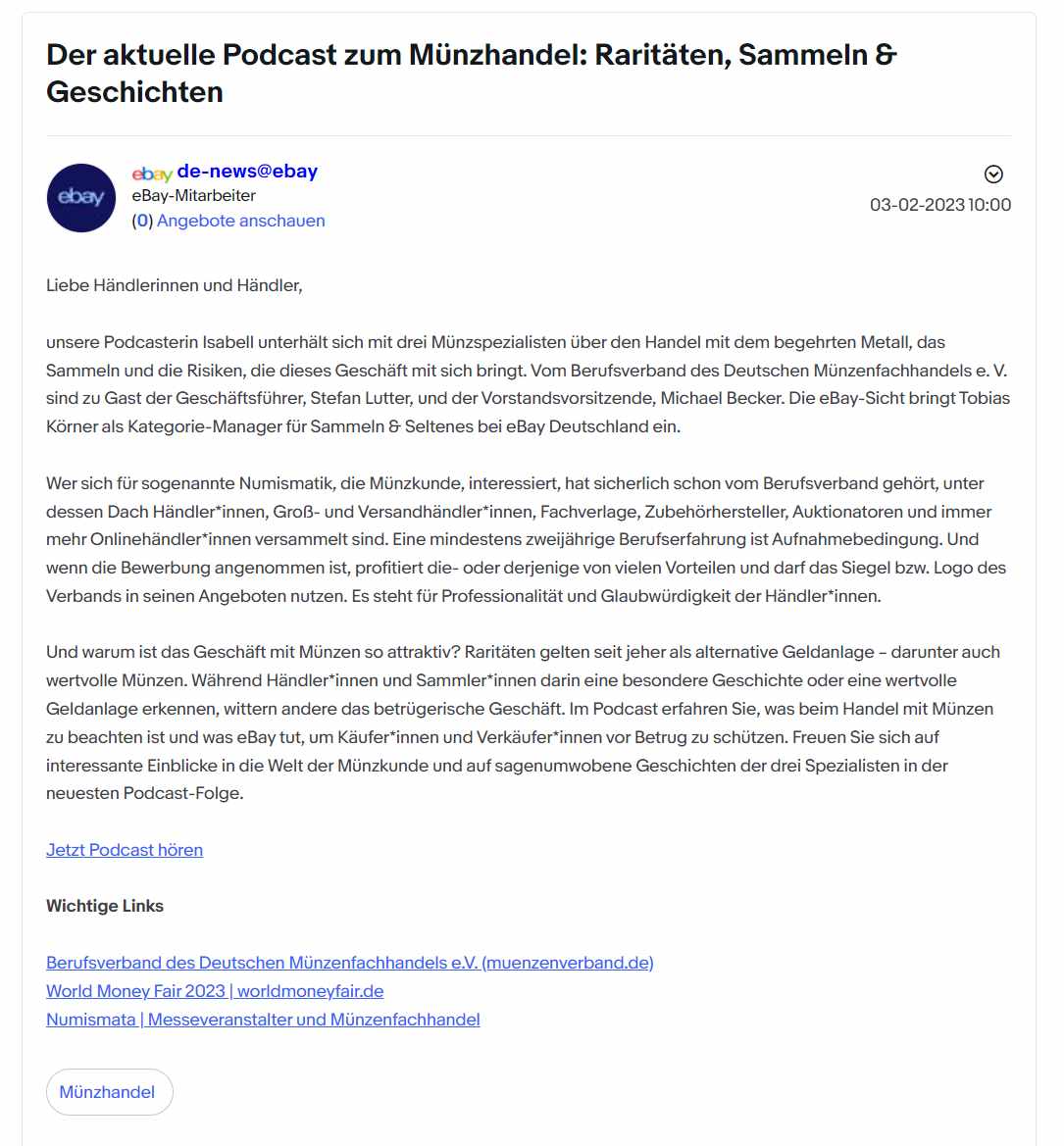 Der aktuelle Podcast zum Münzhandel: Raritäten, Sammeln & Geschichten

ebay

ebay de-news@ebay
eBay-Mitarbeiter
(0) Angebote anschauen

03-02-2023 10:00

Liebe Händlerinnen und Händler,

unsere Podcasterin Isabell unterhält sich mit drei Münzspezialisten über den Handel mit dem begehrten Metall, das Sammeln und die Risiken, die dieses Geschäft mit sich bringt. Vom Berufsverband des Deutschen Münzenfachhandels e. V. sind zu Gast der Geschäftsführer, Stefan Lutter, und der Vorstandsvorsitzende, Michael Becker. Die eBay-Sicht bringt Tobias Körner als Kategorie-Manager für Sammeln & Seltenes bei eBay Deutschland ein.

Wer sich für sogenannte Numismatik, die Münzkunde, interessiert, hat sicherlich schon vom Berufsverband gehört, unter dessen Dach Händler*innen, Groß- und Versandhändler*innen, Fachverlage, Zubehörhersteller, Auktionatoren und immer mehr Onlinehändler*innen versammelt sind. Eine mindestens zweijährige Berufserfahrung ist Aufnahmebedingung. Und wenn die Bewerbung angenommen ist, profitiert die- oder derjenige von vielen Vorteilen und darf das Siegel bzw. Logo des Verbands in seinen Angeboten nutzen. Es steht für Professionalität und Glaubwürdigkeit der Händler*innen.

Und warum ist das Geschäft mit Münzen so attraktiv? Raritäten gelten seit jeher als alternative Geldanlage – darunter auch wertvolle Münzen. Während Händler*innen und Sammler*innen darin eine besondere Geschichte oder eine wertvolle Geldanlage erkennen, wittern andere das betrügerische Geschäft. Im Podcast erfahren Sie, was beim Handel mit Münzen zu beachten ist und was eBay tut, um Käufer*innen und Verkäufer*innen vor Betrug zu schützen. Freuen Sie sich auf interessante Einblicke in die Welt der Münzkunde und auf sagenumwobene Geschichten der drei Spezialisten in der neuesten Podcast-Folge.

Jetzt Podcast hören

Wichtige Links

Berufsverband des Deutschen Münzenfachhandels e.V. (muenzenverband.de)
World Money Fair 2023 | worldmoneyfair.de
Numismata | Messeveranstalter und Münzenfachhandel

Münzhandel